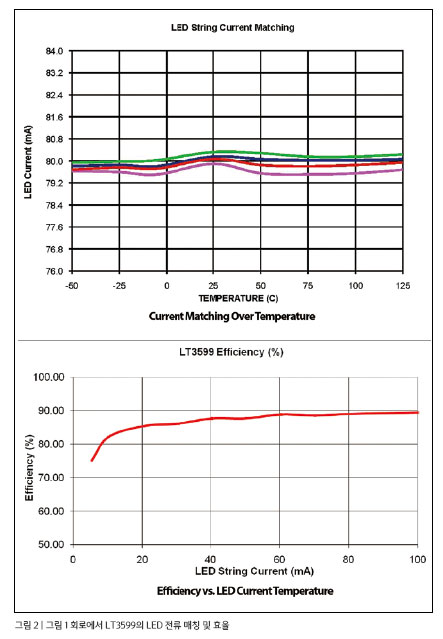 LED String Current Matching

84.0
83.2
82.4
81.6
80.8
80.0
79.2
78.4
77.6
76.8
76.0

LED Current (mA)

-50
-25
0
25
50
75
100
125

TEMPERATURE (C)

Current Matching Over Temperature

LT3599 Efficiency (%)

100.00
90.00
80.00
70.00
60.00
50.00

Efficiency (%)

0
20
40
60
80
100

LED String Current (mA)

Efficiency vs. LED Current Temperature

그림 2 | 그림 1 회로에서 LT3599의 LED 전류 매칭 및 효율